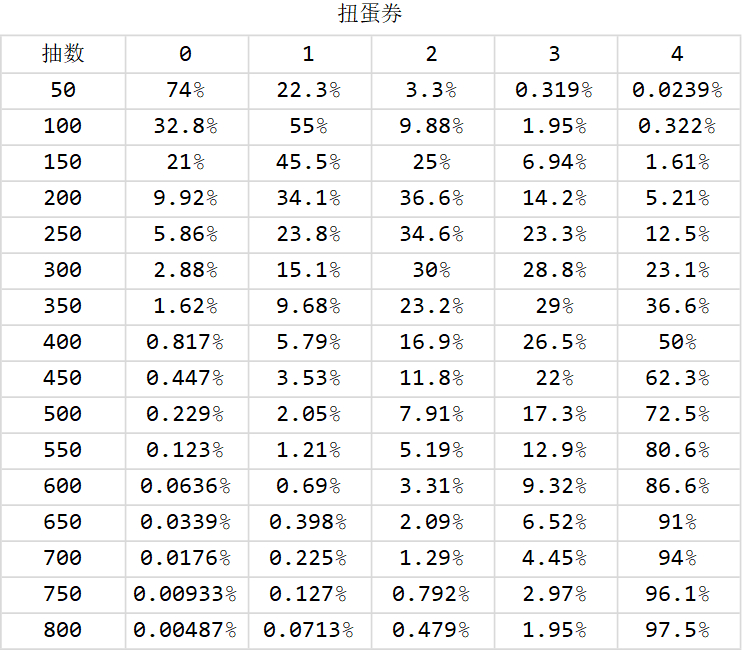 扭蛋券

| 抽数 | 0 | 1 | 2 | 3 | 4 |
|---|---|---|---|---|---|
| 50 | 74% | 22.3% | 3.3% | 0.319% | 0.0239% |
| 100 | 32.8% | 55% | 9.88% | 1.95% | 0.322% |
| 150 | 21% | 45.5% | 25% | 6.94% | 1.61% |
| 200 | 9.92% | 34.1% | 36.6% | 14.2% | 5.21% |
| 250 | 5.86% | 23.8% | 34.6% | 23.3% | 12.5% |
| 300 | 2.88% | 15.1% | 30% | 28.8% | 23.1% |
| 350 | 1.62% | 9.68% | 23.2% | 29% | 36.6% |
| 400 | 0.817% | 5.79% | 16.9% | 26.5% | 50% |
| 450 | 0.447% | 3.53% | 11.8% | 22% | 62.3% |
| 500 | 0.229% | 2.05% | 7.91% | 17.3% | 72.5% |
| 550 | 0.123% | 1.21% | 5.19% | 12.9% | 80.6% |
| 600 | 0.0636% | 0.69% | 3.31% | 9.32% | 86.6% |
| 650 | 0.0339% | 0.398% | 2.09% | 6.52% | 91% |
| 700 | 0.0176% | 0.225% | 1.29% | 4.45% | 94% |
| 750 | 0.00933% | 0.127% | 0.792% | 2.97% | 96.1% |
| 800 | 0.00487% | 0.0713% | 0.479% | 1.95% | 97.5% |